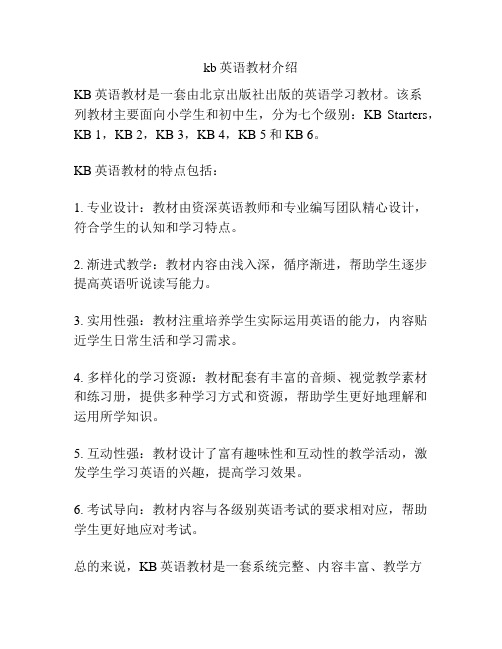 kb 英语教材介绍

KB 英语教材是一套由北京出版社出版的英语学习教材。该系列教材主要面向小学生和初中生，分为七个级别：KB Starters，KB 1，KB 2，KB 3，KB 4，KB 5 和 KB 6。

KB 英语教材的特点包括：

1. 专业设计：教材由资深英语教师和专业编写团队精心设计，符合学生的认知和学习特点。

2. 渐进式教学：教材内容由浅入深，循序渐进，帮助学生逐步提高英语听说读写能力。

3. 实用性强：教材注重培养学生实际运用英语的能力，内容贴近学生日常生活和学习需求。

4. 多样化的学习资源：教材配套有丰富的音频、视觉教学素材和练习册，提供多种学习方式和资源，帮助学生更好地理解和运用所学知识。

5. 互动性强：教材设计了富有趣味性和互动性的教学活动，激发学生学习英语的兴趣，提高学习效果。

6. 考试导向：教材内容与各级别英语考试的要求相对应，帮助学生更好地应对考试。

总的来说，KB 英语教材是一套系统完整、内容丰富、教学方